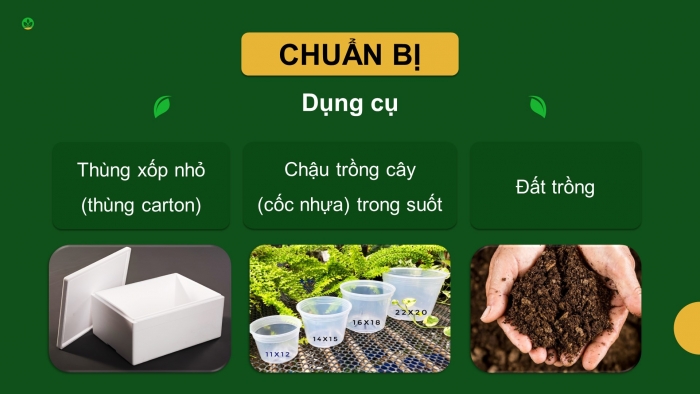 CHUẨN BỊ

Dụng cụ

Thùng xốp nhỏ (thùng carton)

Chậu trồng cây (cốc nhựa) trong suốt

Đất trồng

11X12

14X15

16X18

22X20